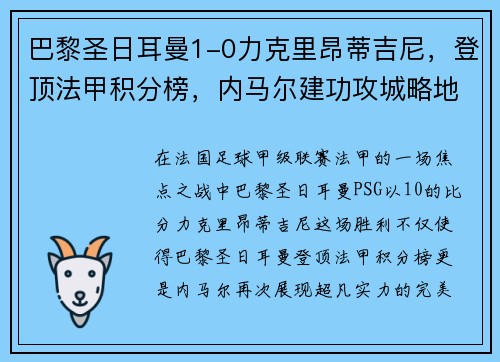 巴黎圣日耳曼1-0力克里昂蒂吉尼，登顶法甲积分榜，内马尔建功攻城略地

在法国足球甲级联赛法甲的一场焦点之战中巴黎圣日耳曼PSG以10的比分力克里昂蒂吉尼这场胜利不仅使得巴黎圣日耳曼登顶法甲积分榜更是内马尔再次展现超凡实力的完美